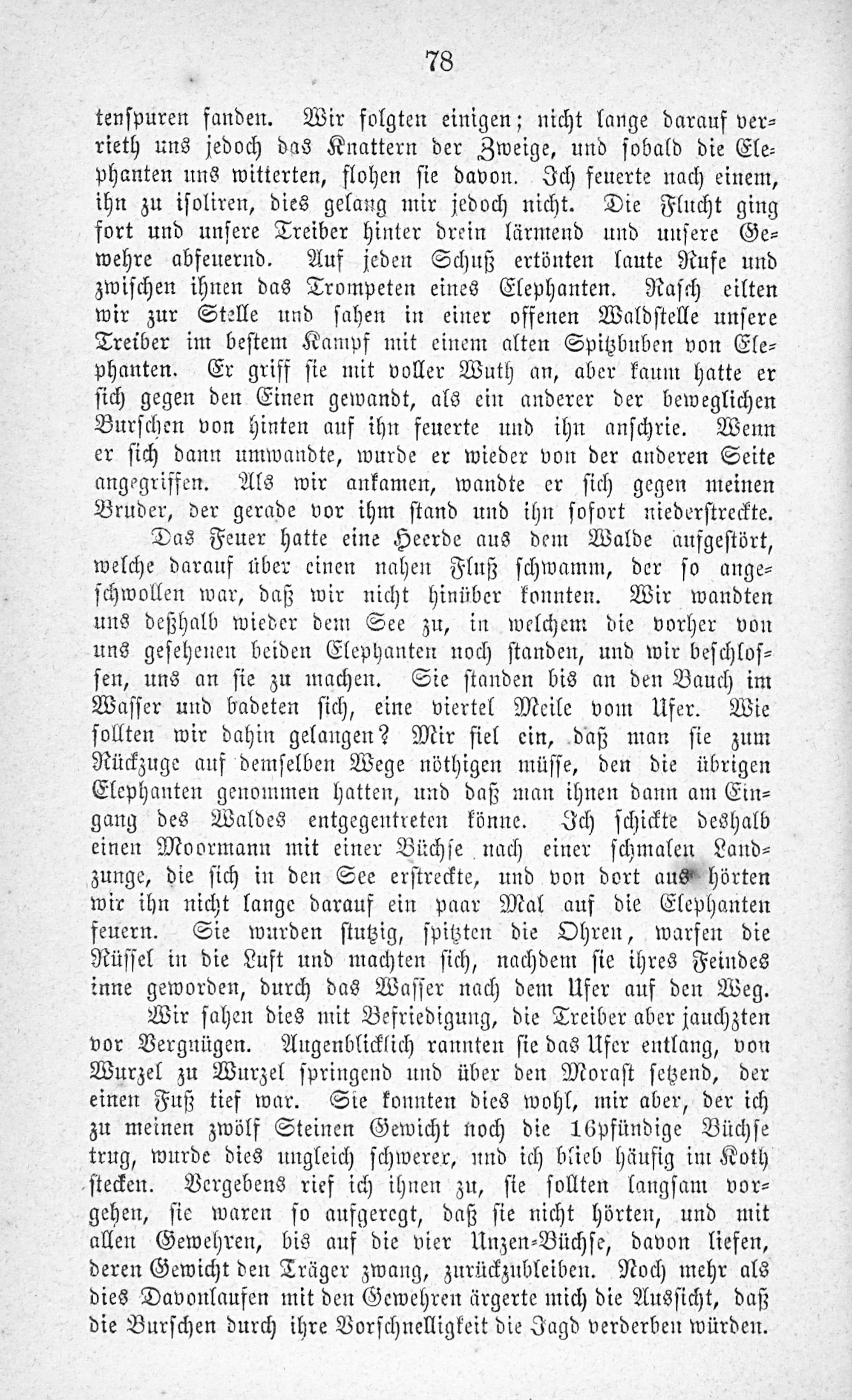 78

tenspuren fanden. Wir folgten einigen; nicht lange darauf verrieth uns jedoch das Knattern der Zweige, und sobald die Elephanten uns witterten, flohen sie davon. Ich feuerte nach einem, ihn zu isoliren, dies gelang mir jedoch nicht. Die Flucht ging fort und unsere Treiber hinter drein lärmend und unsere Gewehre abfeuernd. Auf jeden Schuß ertönten laute Rufe und zwischen ihnen das Trompeten eines Elephanten. Rasch eilten wir zur Stelle und sahen in einer offenen Waldstelle unsere Treiber im bestem Kampf mit einem alten Spitzbuben von Elephanten. Er griff sie mit voller Wuth an, aber kaum hatte er sich gegen den Einen gewandt, als ein anderer der beweglichen Burschen von hinten auf ihn feuerte und ihn anschrie. Wenn er sich dann umwandte, wurde er wieder von der anderen Seite angegriffen. Als wir ankamen, wandte er sich gegen meinen Bruder, der gerade vor ihm stand und ihn sofort niederstreckte.

Das Feuer hatte eine Heerde aus dem Walde aufgestört, welche darauf über einen nahen Fluß schwamm, der so angeschwollen war, daß wir nicht hinüber konnten. Wir wandten uns deßhalb wieder dem See zu, in welchem die vorher von uns gesehenen beiden Elephanten noch standen, und wir beschlossen, uns an sie zu machen. Sie standen bis an den Bauch im Wasser und badeten sich, eine viertel Meile vom Ufer. Wie sollten wir dahin gelangen? Mir fiel ein, daß man sie zum Rückzuge auf demselben Wege nöthigen müsse, den die übrigen Elephanten genommen hatten, und daß man ihnen dann am Eingang des Waldes entgegentreten könne. Ich schickte deshalb einen Moormann mit einer Büchse nach einer schmalen Landzunge, die sich in den See erstreckte, und von dort aus hörten wir ihn nicht lange darauf ein paar Mal auf die Elephanten feuern. Sie wurden stutzig, spitzten die Ohren, warfen die Rüssel in die Luft und machten sich, nachdem sie ihres Feindes inne geworden, durch das Wasser nach dem Ufer auf den Weg.

Wir sahen dies mit Befriedigung, die Treiber aber jauchzten vor Vergnügen. Augenblicklich rannten sie das Ufer entlang, von Wurzel zu Wurzel springend und über den Morast setzend, der einen Fuß tief war. Sie konnten dies wohl, mir aber, der ich zu meinen zwölf Steinen Gewicht noch die 16pfündige Büchse trug, wurde dies ungleich schwerer, und ich blieb häufig im Koth stecken. Vergebens rief ich ihnen zu, sie sollten langsam vorgehen, sie waren so aufgeregt, daß sie nicht hörten, und mit allen Gewehren, bis auf die vier Unzen-Büchse, davon liefen, deren Gewicht den Träger zwang, zurückzubleiben. Noch mehr als dies Davonlaufen mit den Gewehren ärgerte mich die Aussicht, daß die Burschen durch ihre Vorschnelligkeit die Jagd verderben würden.